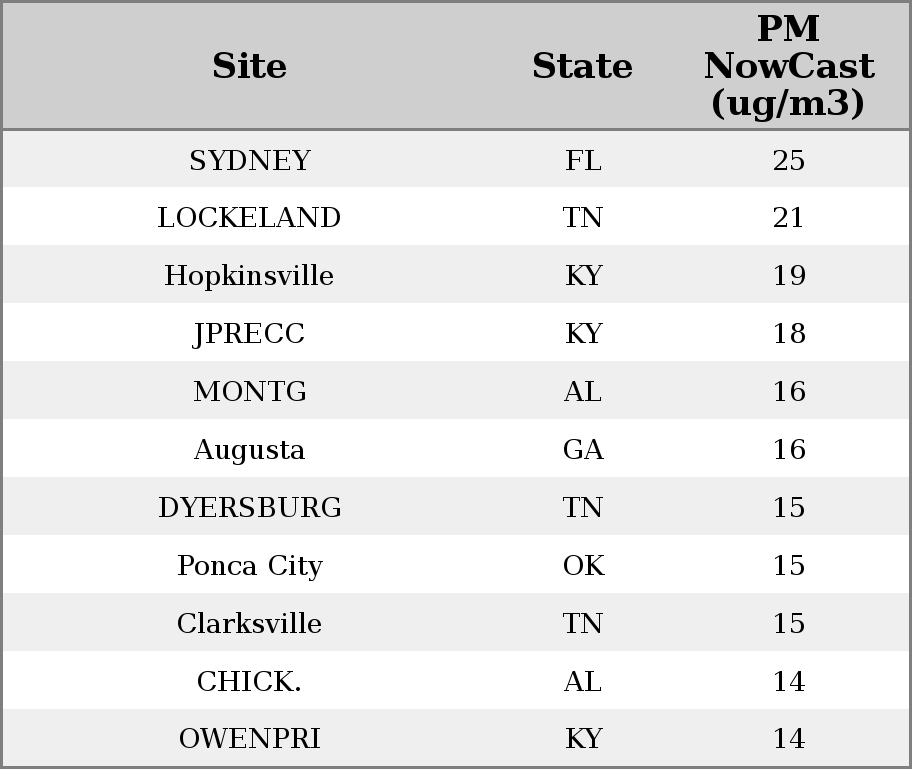 | Site | State | PM NowCast (ug/m3) |
|---|---|---|
| SYDNEY | FL | 25 |
| LOCKELAND | TN | 21 |
| Hopkinsville | KY | 19 |
| JPRECC | KY | 18 |
| MONTG | AL | 16 |
| Augusta | GA | 16 |
| DYERSBURG | TN | 15 |
| Ponca City | OK | 15 |
| Clarksville | TN | 15 |
| CHICK. | AL | 14 |
| OWENPRI | KY | 14 |